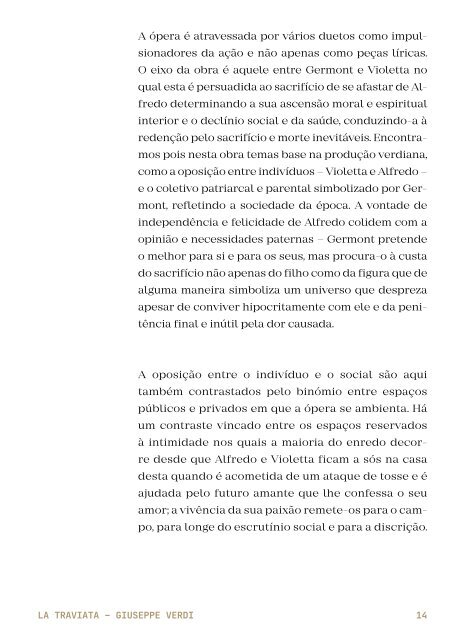 A ópera é atravessada por vários duetos como impulsionadores da ação e não apenas como peças líricas. O eixo da obra é aquele entre Germont e Violetta no qual esta é persuadida ao sacrifício de se afastar de Alfredo determinando a sua ascensão moral e espiritual interior e o declínio social e da saúde, conduzindo-a à redenção pelo sacrifício e morte inevitáveis. Encontramos pois nesta obra temas base na produção verdiana, como a oposição entre indivíduos – Violetta e Alfredo – e o coletivo patriarcal e parental simbolizado por Germont, refletindo a sociedade da época. A vontade de independência e felicidade de Alfredo colidem com a opinião e necessidades paternas – Germont pretende o melhor para si e para os seus, mas procura-o à custa do sacrifício não apenas do filho como da figura que de alguma maneira simboliza um universo que despreza apesar de conviver hipocritamente com ele e da penitência final e inútil pela dor causada.

A oposição entre o indivíduo e o social são aqui também contrastados pelo binómio entre espaços públicos e privados em que a ópera se ambienta. Há um contraste vincado entre os espaços reservados à intimidade nos quais a maioria do enredo decorre desde que Alfredo e Violetta ficam a sós na casa desta quando é acometida de um ataque de tosse e é ajudada pelo futuro amante que lhe confessa o seu amor; a vivência da sua paixão remete-os para o campo, para longe do escrutínio social e para a discrição.

LA TRAVIATA – GIUSEPPE VERDI 14